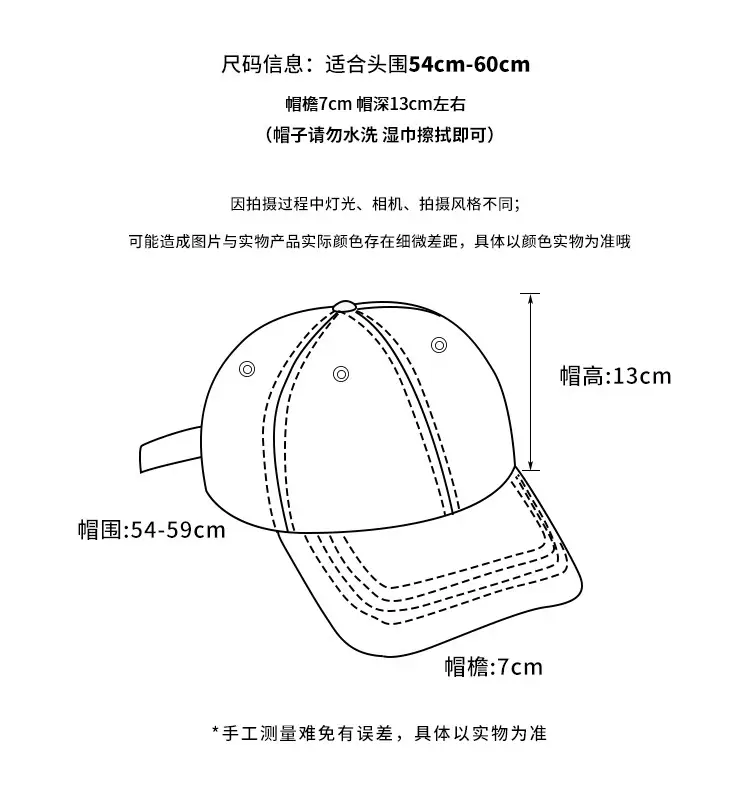 尺码信息：适合头围54cm-60cm

帽檐7cm 帽深13cm左右

（帽子请勿水洗 湿巾擦拭即可）

因拍摄过程中灯光、相机、拍摄风格不同；

可能造成图片与实物产品实际颜色存在细微差距，具体以颜色实物为准哦

帽高:13cm

帽围:54-59cm

帽檐:7cm

*手工测量难免有误差，具体以实物为准